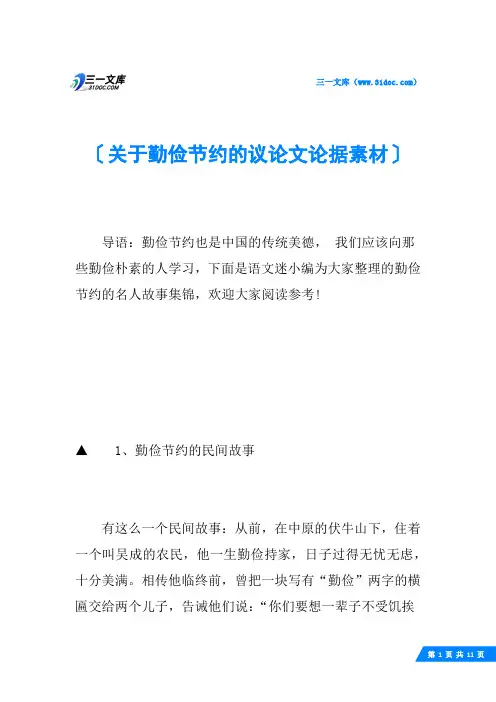 三一文库
31DOC.COM

三一文库（www.31doc.com）

〔关于勤俭节约的议论文论据素材〕

导语：勤俭节约也是中国的传统美德， 我们应该向那些勤俭朴素的人学习，下面是语文迷小编为大家整理的勤俭节约的名人故事集锦，欢迎大家阅读参考！

▲ 1、勤俭节约的民间故事

有这么一个民间故事：从前，在中原的伏牛山下，住着一个叫吴成的农民，他一生勤俭持家，日子过得无忧无虑，十分美满。相传他临终前，曾把一块写有“勤俭”两字的横匾交给两个儿子，告诫他们说：“你们要想一辈子不受饥挨

第 1 页 共 11 页